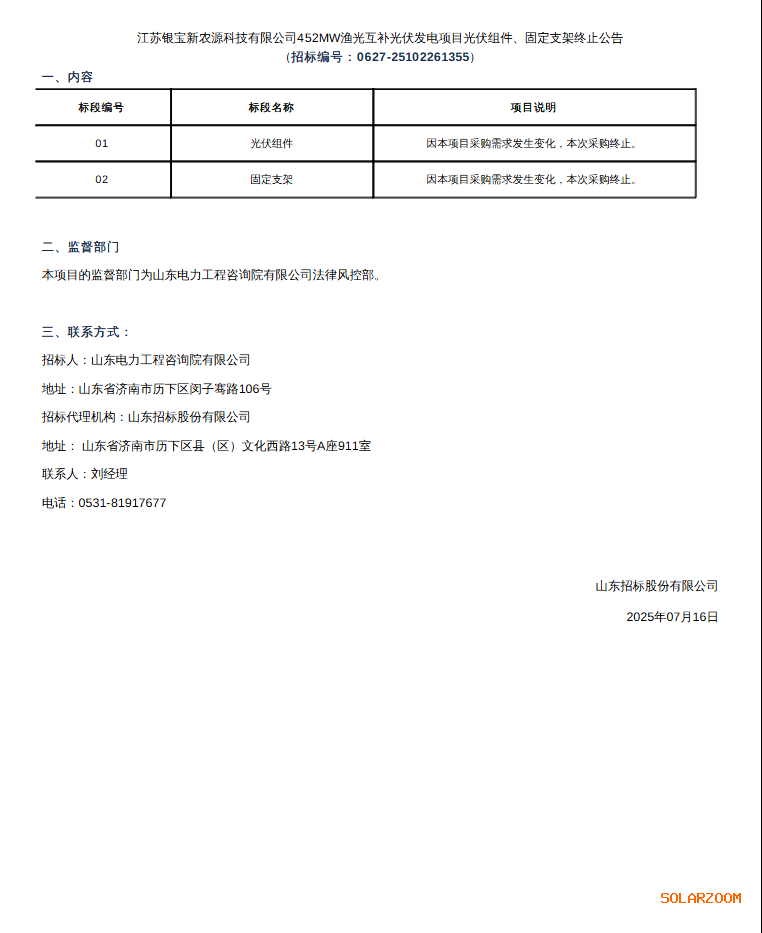 江苏银宝新农源科技有限公司452MW渔光互补光伏发电项目光伏组件、固定支架终止公告
（招标编号：0627-25102261355）

一、内容

| 标段编号 | 标段名称 | 项目说明 |
|---|---|---|
| 01 | 光伏组件 | 因本项目采购需求发生变化，本次采购终止。 |
| 02 | 固定支架 | 因本项目采购需求发生变化，本次采购终止。 |

二、监督部门

本项目的监督部门为山东电力工程咨询院有限公司法律风控部。

三、联系方式：

招标人：山东电力工程咨询院有限公司

地址：山东省济南市历下区闵子骞路106号

招标代理机构：山东招标股份有限公司

地址： 山东省济南市历下区县（区）文化西路13号A座911室

联系人：刘经理

电话：0531-81917677

山东招标股份有限公司

2025年07月16日

SOLARZOOM